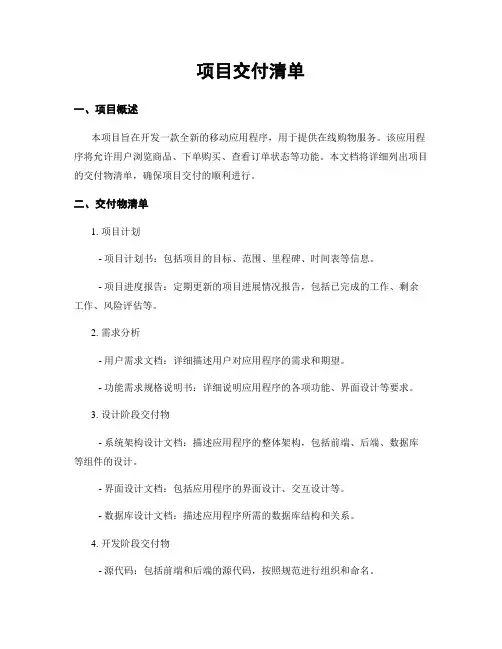 项目交付清单

一、项目概述

本项目旨在开发一款全新的移动应用程序，用于提供在线购物服务。该应用程序将允许用户浏览商品、下单购买、查看订单状态等功能。本文档将详细列出项目的交付物清单，确保项目交付的顺利进行。

二、交付物清单

1. 项目计划

- 项目计划书：包括项目的目标、范围、里程碑、时间表等信息。

- 项目进度报告：定期更新的项目进展情况报告，包括已完成的工作、剩余工作、风险评估等。

2. 需求分析

- 用户需求文档：详细描述用户对应用程序的需求和期望。

- 功能需求规格说明书：详细说明应用程序的各项功能、界面设计等要求。

3. 设计阶段交付物

- 系统架构设计文档：描述应用程序的整体架构，包括前端、后端、数据库等组件的设计。

- 界面设计文档：包括应用程序的界面设计、交互设计等。

- 数据库设计文档：描述应用程序所需的数据库结构和关系。

4. 开发阶段交付物

- 源代码：包括前端和后端的源代码，按照规范进行组织和命名。